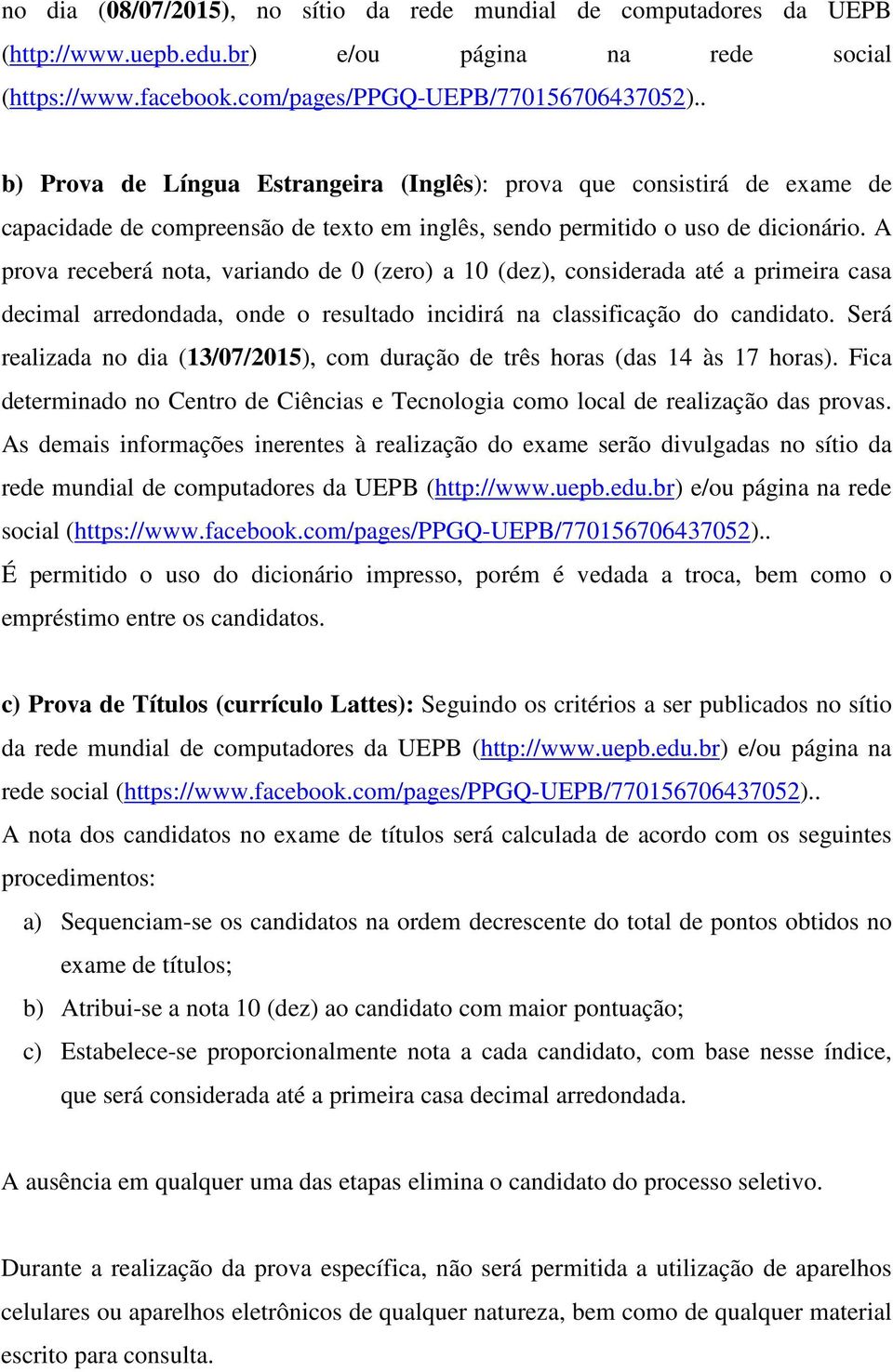 no dia (08/07/2015), no sítio da rede mundial de computadores da UEPB (http://www.uepb.edu.br) e/ou página na rede social (https://www.facebook.com/pages/PPGQ-UEPB/770156706437052)..

b) Prova de Língua Estrangeira (Inglês): prova que consistirá de exame de capacidade de compreensão de texto em inglês, sendo permitido o uso de dicionário. A prova receberá nota, variando de 0 (zero) a 10 (dez), considerada até a primeira casa decimal arredondada, onde o resultado incidirá na classificação do candidato. Será realizada no dia (13/07/2015), com duração de três horas (das 14 às 17 horas). Fica determinado no Centro de Ciências e Tecnologia como local de realização das provas. As demais informações inerentes à realização do exame serão divulgadas no sítio da rede mundial de computadores da UEPB (http://www.uepb.edu.br) e/ou página na rede social (https://www.facebook.com/pages/PPGQ-UEPB/770156706437052).. É permitido o uso do dicionário impresso, porém é vedada a troca, bem como o empréstimo entre os candidatos.

c) Prova de Títulos (currículo Lattes): Seguindo os critérios a ser publicados no sítio da rede mundial de computadores da UEPB (http://www.uepb.edu.br) e/ou página na rede social (https://www.facebook.com/pages/PPGQ-UEPB/770156706437052)..
A nota dos candidatos no exame de títulos será calculada de acordo com os seguintes procedimentos:
a) Sequenciam-se os candidatos na ordem decrescente do total de pontos obtidos no exame de títulos;
b) Atribui-se a nota 10 (dez) ao candidato com maior pontuação;
c) Estabelece-se proporcionalmente nota a cada candidato, com base nesse índice, que será considerada até a primeira casa decimal arredondada.

A ausência em qualquer uma das etapas elimina o candidato do processo seletivo.

Durante a realização da prova específica, não será permitida a utilização de aparelhos celulares ou aparelhos eletrônicos de qualquer natureza, bem como de qualquer material escrito para consulta.